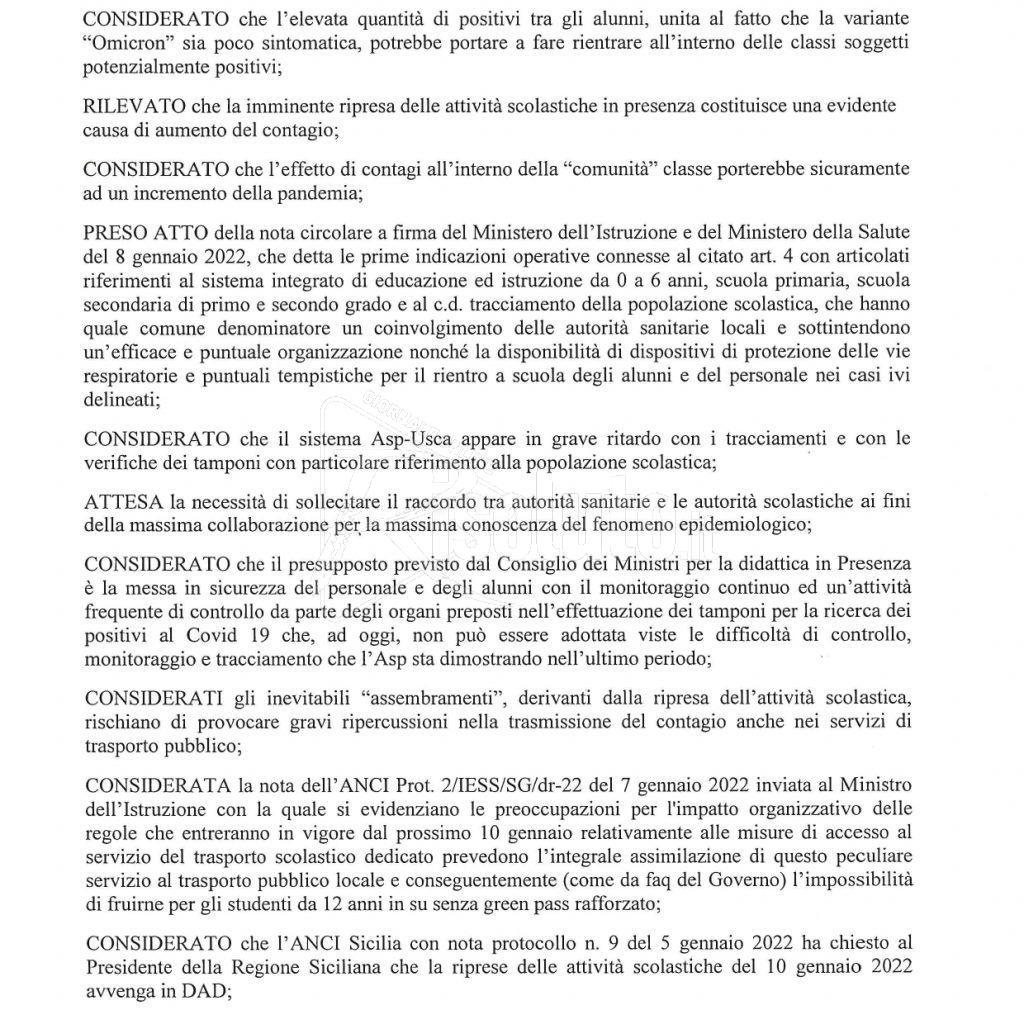 CONSIDERATO che l'elevata quantità di positivi tra gli alunni, unita al fatto che la variante "Omicron" sia poco sintomatica, potrebbe portare a fare rientrare all'interno delle classi soggetti potenzialmente positivi;

RILEVATO che la imminente ripresa delle attività scolastiche in presenza costituisce una evidente causa di aumento del contagio;

CONSIDERATO che l'effetto di contagi all'interno della "comunità" classe porterebbe sicuramente ad un incremento della pandemia;

PRESO ATTO della nota circolare a firma del Ministero dell'Istruzione e del Ministero della Salute del 8 gennaio 2022, che detta le prime indicazioni operative connesse al citato art. 4 con articolati riferimenti al sistema integrato di educazione ed istruzione da 0 a 6 anni, scuola primaria, scuola secondaria di primo e secondo grado e al c.d. tracciamento della popolazione scolastica, che hanno quale comune denominatore un coinvolgimento delle autorità sanitarie locali e sottintendono un'efficace e puntuale organizzazione nonché la disponibilità di dispositivi di protezione delle vie respiratorie e puntuali tempistiche per il rientro a scuola degli alunni e del personale nei casi ivi delineati;

CONSIDERATO che il sistema Asp-Usca appare in grave ritardo con i tracciamenti e con le verifiche dei tamponi con particolare riferimento alla popolazione scolastica;

ATTESA la necessità di sollecitare il raccordo tra autorità sanitarie e le autorità scolastiche ai fini della massima collaborazione per la massima conoscenza del fenomeno epidemiologico;

CONSIDERATO che il presupposto previsto dal Consiglio dei Ministri per la didattica in Presenza è la messa in sicurezza del personale e degli alunni con il monitoraggio continuo ed un'attività frequente di controllo da parte degli organi preposti nell'effettuazione dei tamponi per la ricerca dei positivi al Covid 19 che, ad oggi, non può essere adottata viste le difficoltà di controllo, monitoraggio e tracciamento che l'Asp sta dimostrando nell'ultimo periodo;

CONSIDERATI gli inevitabili "assembramenti", derivanti dalla ripresa dell'attività scolastica, rischiano di provocare gravi ripercussioni nella trasmissione del contagio anche nei servizi di trasporto pubblico;

CONSIDERATA la nota dell'ANCI Prot. 2/IESS/SG/dr-22 del 7 gennaio 2022 inviata al Ministro dell'Istruzione con la quale si evidenziano le preoccupazioni per l'impatto organizzativo delle regole che entreranno in vigore dal prossimo 10 gennaio relativamente alle misure di accesso al servizio del trasporto scolastico dedicato prevedono l'integrale assimilazione di questo peculiare servizio al trasporto pubblico locale e conseguentemente (come da faq del Governo) l'impossibilità di fruirne per gli studenti da 12 anni in su senza green pass rafforzato;

CONSIDERATO che l'ANCI Sicilia con nota protocollo n. 9 del 5 gennaio 2022 ha chiesto al Presidente della Regione Siciliana che la riprese delle attività scolastiche del 10 gennaio 2022 avvenga in DAD;